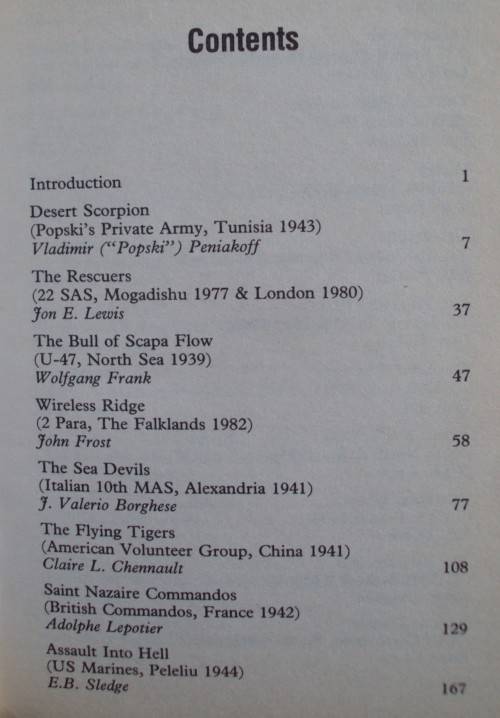 Contents

Introduction 1

Desert Scorpion
(Popski's Private Army, Tunisia 1943)
Vladimir ("Popski") Peniakoff 7

The Rescuers
(22 SAS, Mogadishu 1977 & London 1980)
Jon E. Lewis 37

The Bull of Scapa Flow
(U-47, North Sea 1939)
Wolfgang Frank 47

Wireless Ridge
(2 Para, The Falklands 1982)
John Frost 58

The Sea Devils
(Italian 10th MAS, Alexandria 1941)
J. Valerio Borghese 77

The Flying Tigers
(American Volunteer Group, China 1941)
Claire L. Chennault 108

Saint Nazaire Commandos
(British Commandos, France 1942)
Adolphe Lepotier 129

Assault Into Hell
(US Marines, Peleliu 1944)
E.B. Sledge 167